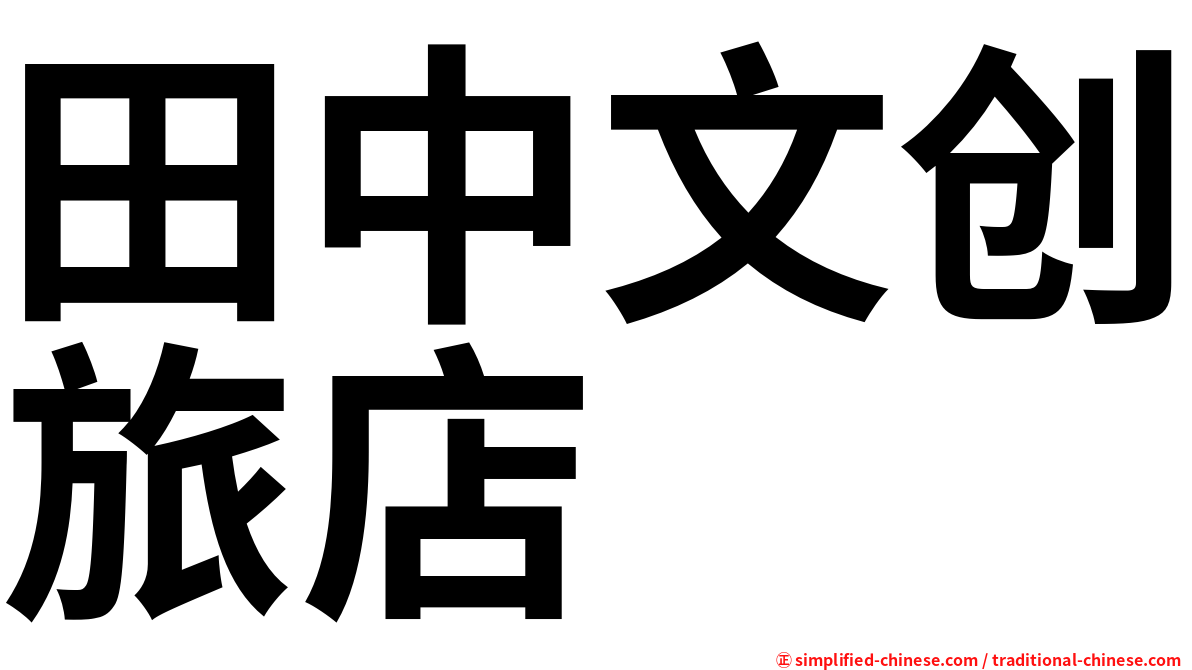 田中文创旅店

㊣ simplified-chinese.com / traditional-chinese.com